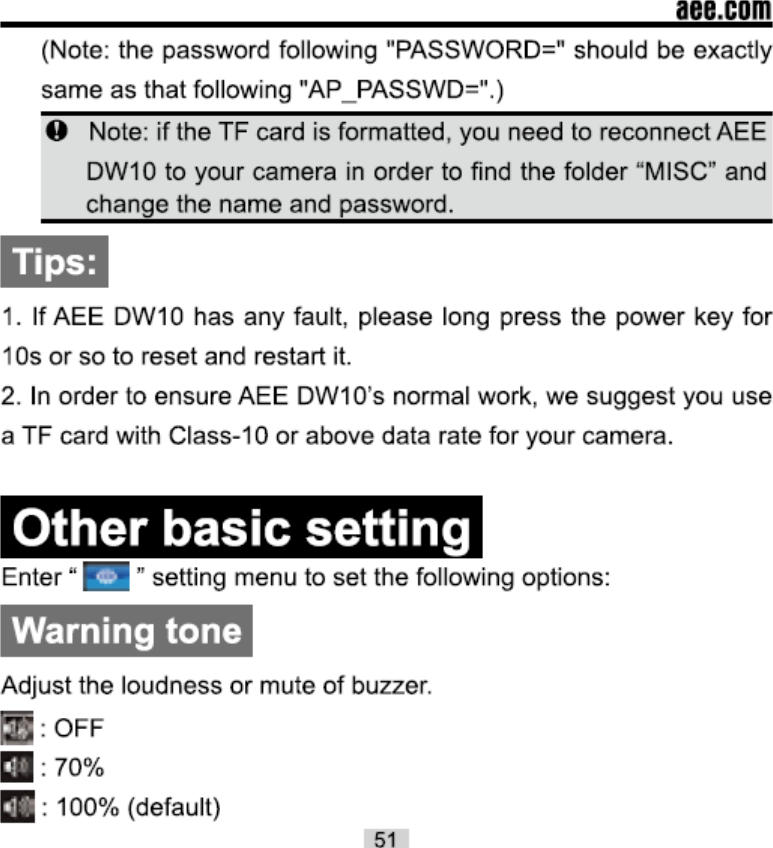 aee.com

(Note: the password following "PASSWORD=" should be exactly same as that following "AP_PASSWD=".)

Note: if the TF card is formatted, you need to reconnect AEE DW10 to your camera in order to find the folder “MISC” and change the name and password.

Tips:

1. If AEE DW10 has any fault, please long press the power key for 10s or so to reset and restart it.
2. In order to ensure AEE DW10’s normal work, we suggest you use a TF card with Class-10 or above data rate for your camera.

Other basic setting

Enter “ ” setting menu to set the following options:

Warning tone

Adjust the loudness or mute of buzzer.
: OFF
: 70%
: 100% (default)

51